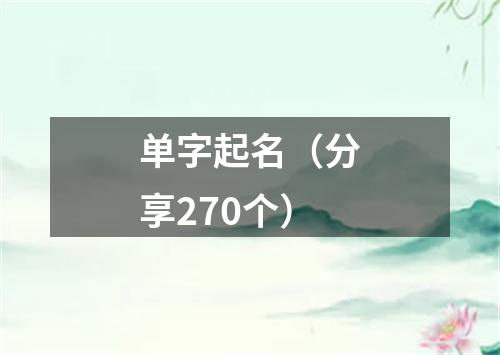 单字起名（分享270个）